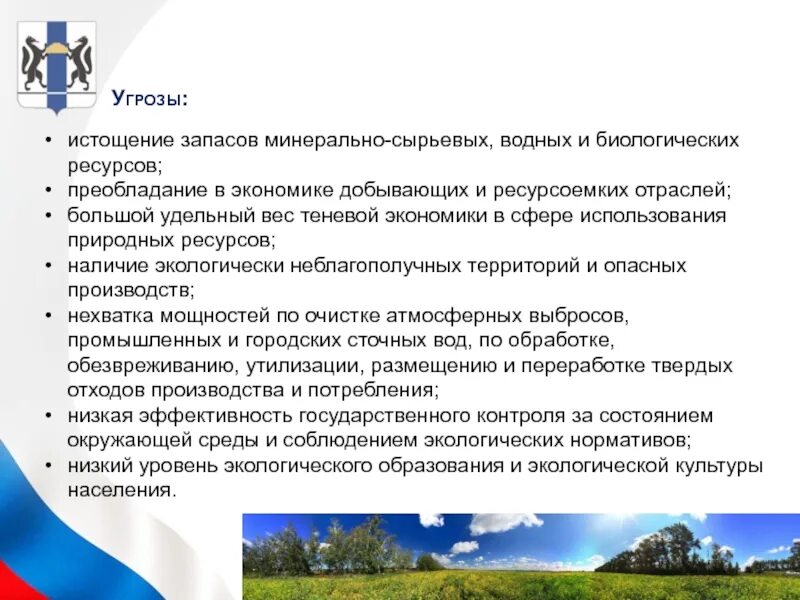 Угрозы:

• истощение запасов минерально-сырьевых, водных и биологических ресурсов;
• преобладание в экономике добывающих и ресурсоемких отраслей;
• большой удельный вес теневой экономики в сфере использования природных ресурсов;
• наличие экологически неблагополучных территорий и опасных производств;
• нехватка мощностей по очистке атмосферных выбросов, промышленных и городских сточных вод, по обработке, обезвреживанию, утилизации, размещению и переработке твердых отходов производства и потребления;
• низкая эффективность государственного контроля за состоянием окружающей среды и соблюдением экологических нормативов;
• низкий уровень экологического образования и экологической культуры населения.